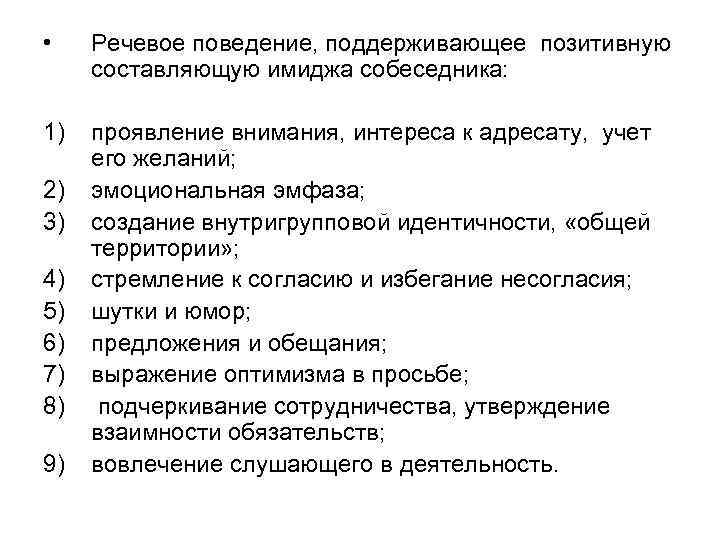 • Речевое поведение, поддерживающее позитивную составляющую имиджа собеседника:

1) проявление внимания, интереса к адресату, учет его желаний;
2) эмоциональная эмфаза;
3) создание внутригрупповой идентичности, «общей территории»;
4) стремление к согласию и избегание несогласия;
5) шутки и юмор;
6) предложения и обещания;
7) выражение оптимизма в просьбе;
8) подчеркивание сотрудничества, утверждение взаимности обязательств;
9) вовлечение слушающего в деятельность.